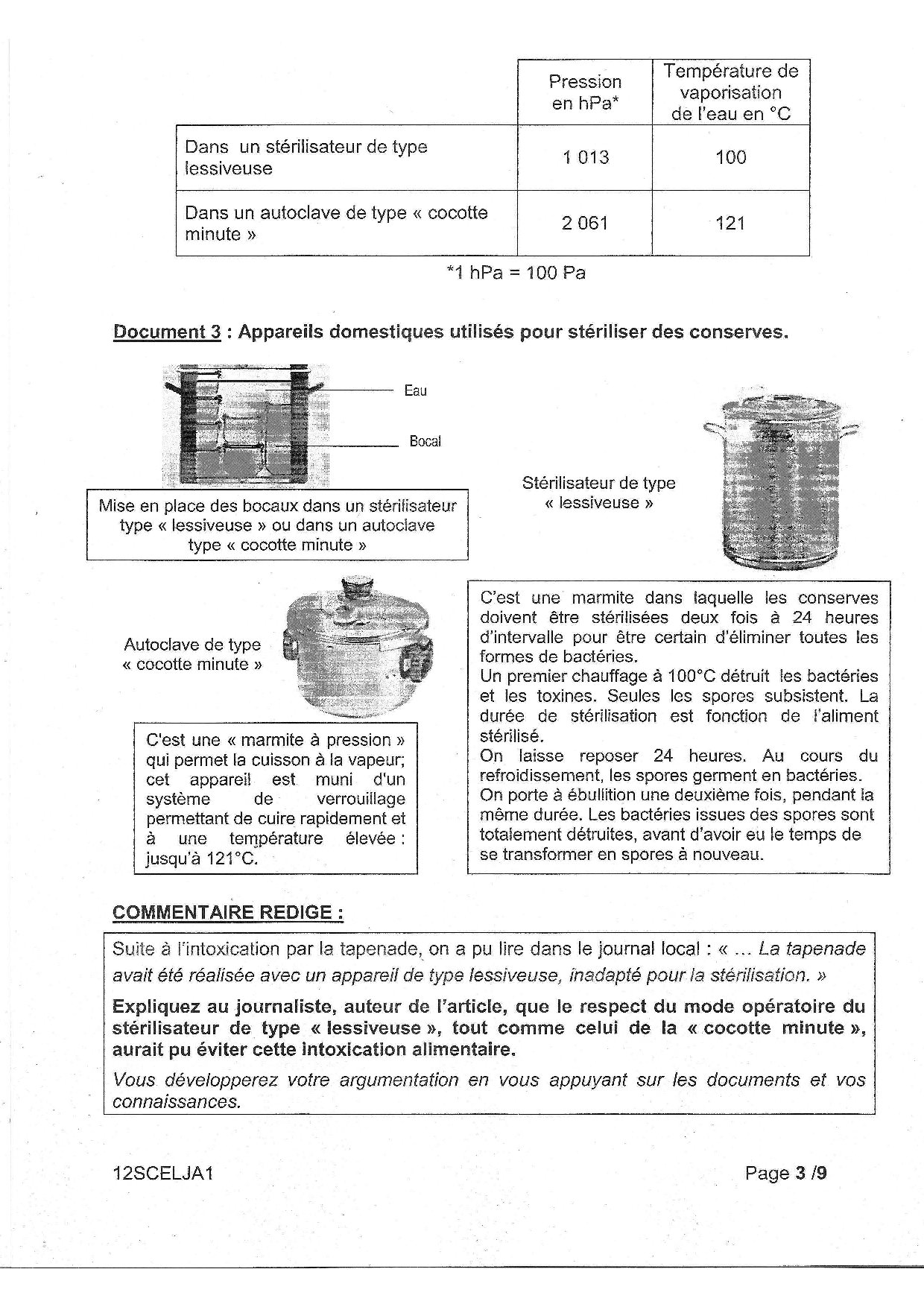 | | Pression en hPa* | Température de vaporisation de l'eau en °C |
|---|---|---|
| Dans un stérilisateur de type lessiveuse | 1 013 | 100 |
| Dans un autoclave de type « cocotte minute » | 2 061 | 121 |

*1 hPa = 100 Pa

Document 3 : Appareils domestiques utilisés pour stériliser des conserves.

Eau

Bocal

Mise en place des bocaux dans un stérilisateur type « lessiveuse » ou dans un autoclave type « cocotte minute »

Stérilisateur de type « lessiveuse »

Autoclave de type « cocotte minute »

C'est une « marmite à pression » qui permet la cuisson à la vapeur; cet appareil est muni d'un système de verrouillage permettant de cuire rapidement et à une température élevée : jusqu'à 121°C.

C'est une marmite dans laquelle les conserves doivent être stérilisées deux fois à 24 heures d'intervalle pour être certain d'éliminer toutes les formes de bactéries.
Un premier chauffage à 100°C détruit les bactéries et les toxines. Seules les spores subsistent. La durée de stérilisation est fonction de l'aliment stérilisé.
On laisse reposer 24 heures. Au cours du refroidissement, les spores germent en bactéries.
On porte à ébullition une deuxième fois, pendant la même durée. Les bactéries issues des spores sont totalement détruites, avant d'avoir eu le temps de se transformer en spores à nouveau.

COMMENTAIRE REDIGE :

Suite à l'intoxication par la tapenade, on a pu lire dans le journal local : « ... La tapenade avait été réalisée avec un appareil de type lessiveuse, inadapté pour la stérilisation. »

Expliquez au journaliste, auteur de l'article, que le respect du mode opératoire du stérilisateur de type « lessiveuse », tout comme celui de la « cocotte minute », aurait pu éviter cette intoxication alimentaire.

Vous développerez votre argumentation en vous appuyant sur les documents et vos connaissances.

12SCELJA1

Page 3 /9